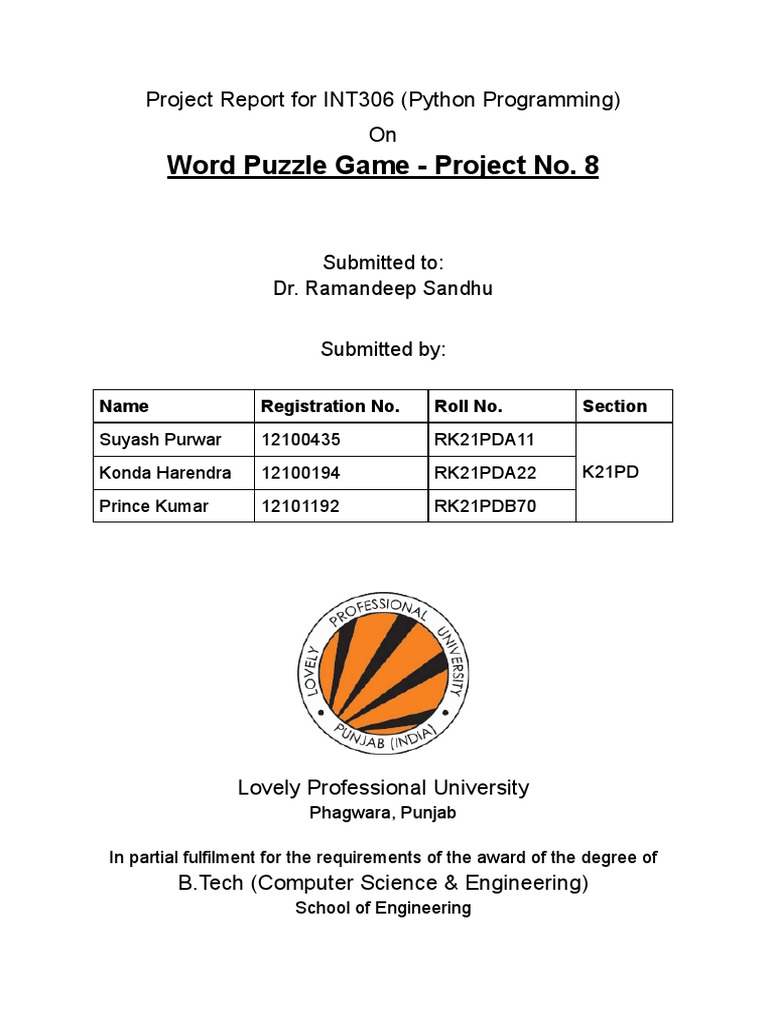 Project Report for INT306 (Python Programming)

On

Word Puzzle Game - Project No. 8

Submitted to:
Dr. Ramandeep Sandhu

Submitted by:

| Name | Registration No. | Roll No. | Section |
|---|---|---|---|
| Suyash Purwar | 12100435 | RK21PDA11 | K21PD |
| Konda Harendra | 12100194 | RK21PDA22 | |
| Prince Kumar | 12101192 | RK21PDB70 | |

LOVELY PROFESSIONAL UNIVERSITY
PUNJAB (INDIA)

Lovely Professional University
Phagwara, Punjab

In partial fulfilment for the requirements of the award of the degree of
B.Tech (Computer Science & Engineering)
School of Engineering